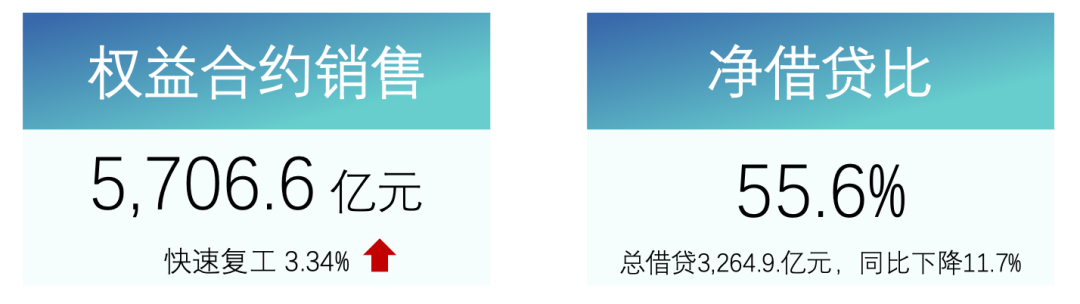 权益合约销售

5,706.6 亿元

快速复工 3.34%

净借贷比

55.6%

总借贷3,264.9.亿元，同比下降11.7%